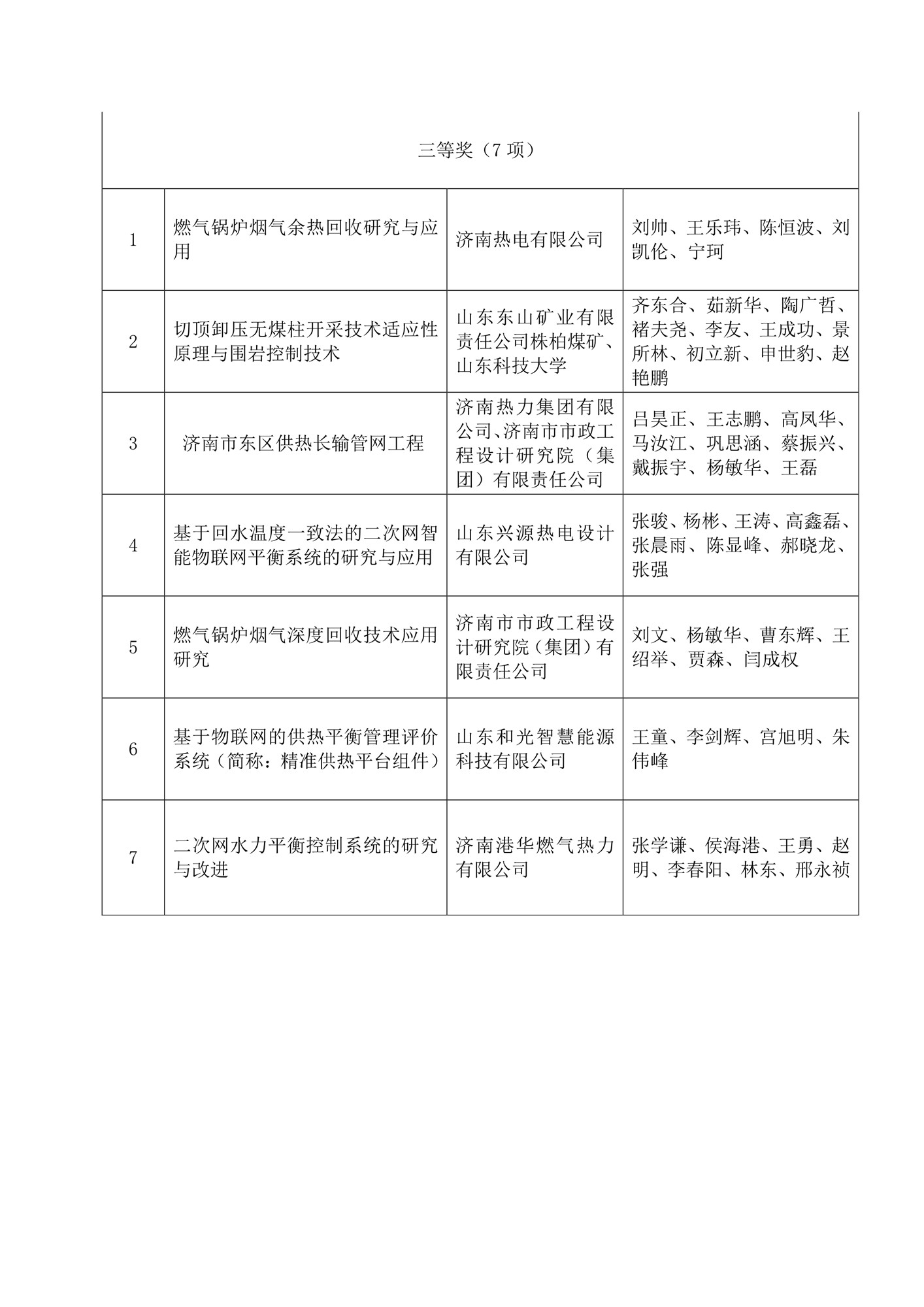 | 三等奖（7 项） | | | |
|---|---|---|---|
| 1 | 燃气锅炉烟气余热回收研究与应用 | 济南热电有限公司 | 刘帅、王乐玮、陈恒波、刘凯伦、宁珂 |
| 2 | 切顶卸压无煤柱开采技术适应性原理与围岩控制技术 | 山东东山矿业有限责任公司株柏煤矿、山东科技大学 | 齐东合、茹新华、陶广哲、褚夫尧、李友、王成功、景所林、初立新、申世豹、赵艳鹏 |
| 3 | 济南市东区供热长输管网工程 | 济南热力集团有限公司、济南市市政工程设计研究院（集团）有限责任公司 | 吕昊正、王志鹏、高凤华、马汝江、巩思涵、蔡振兴、戴振宇、杨敏华、王磊 |
| 4 | 基于回水温度一致法的二次网智能物联网平衡系统的研究与应用 | 山东兴源热电设计有限公司 | 张骏、杨彬、王涛、高鑫磊、张晨雨、陈显峰、郝晓龙、张强 |
| 5 | 燃气锅炉烟气深度回收技术应用研究 | 济南市市政工程设计研究院（集团）有限责任公司 | 刘文、杨敏华、曹东辉、王绍举、贾森、闫成权 |
| 6 | 基于物联网的供热平衡管理评价系统（简称：精准供热平台组件） | 山东和光智慧能源科技有限公司 | 王童、李剑辉、宫旭明、朱伟峰 |
| 7 | 二次网水力平衡控制系统的研究与改进 | 济南港华燃气热力有限公司 | 张学谦、侯海港、王勇、赵明、李春阳、林东、邢永祯 |